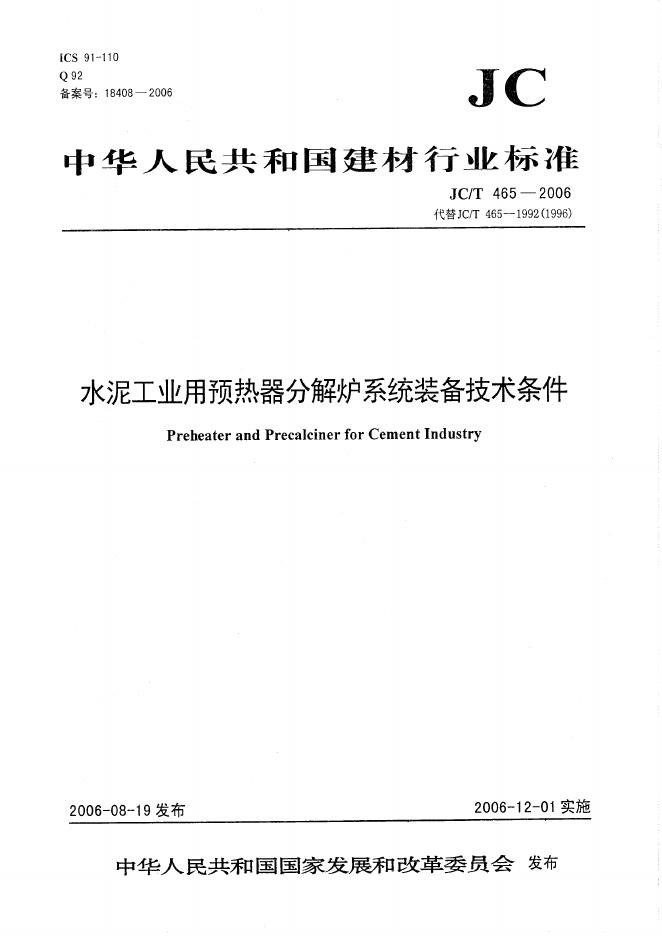 ICS 91-110
Q 92
备案号：18408—2006

JC

中华人民共和国建材行业标准

JC/T 465—2006
代替JC/T 465—1992(1996)

水泥工业用预热器分解炉系统装备技术条件

Preheater and Precalciner for Cement Industry

2006-08-19 发布

2006-12-01 实施

中华人民共和国国家发展和改革委员会 发布